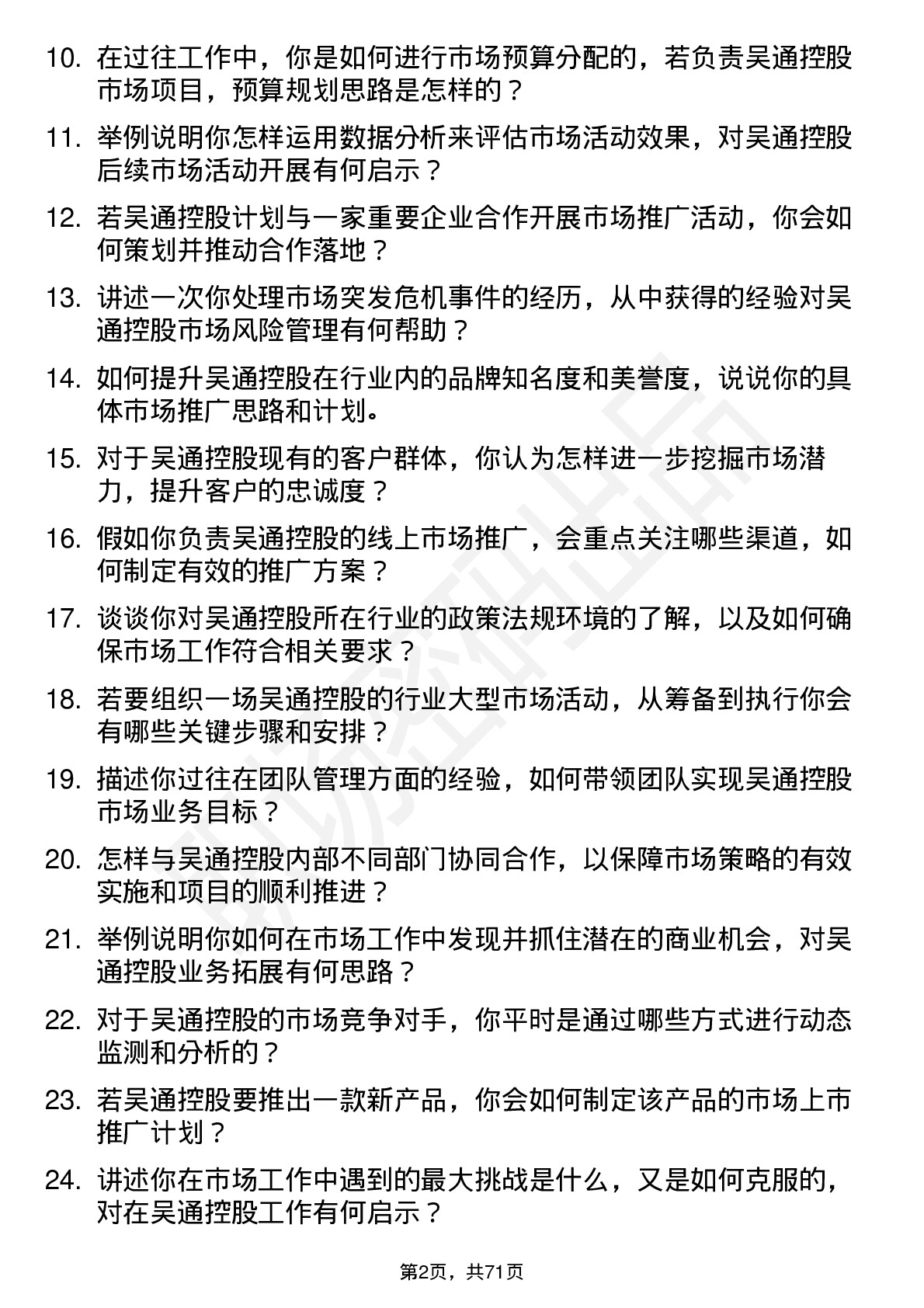 10. 在过往工作中，你是如何进行市场预算分配的，若负责吴通控股市场项目，预算规划思路是怎样的？

11. 举例说明你怎样运用数据分析来评估市场活动效果，对吴通控股后续市场活动开展有何启示？

12. 若吴通控股计划与一家重要企业合作开展市场推广活动，你会如何策划并推动合作落地？

13. 讲述一次你处理市场突发危机事件的经历，从中获得的经验对吴通控股市场风险管理有何帮助？

14. 如何提升吴通控股在行业内的品牌知名度和美誉度，说说你的具体市场推广思路和计划。

15. 对于吴通控股现有的客户群体，你认为怎样进一步挖掘市场潜力，提升客户的忠诚度？

16. 假如你负责吴通控股的线上市场推广，会重点关注哪些渠道，如何制定有效的推广方案？

17. 谈谈你对吴通控股所在行业的政策法规环境的了解，以及如何确保市场工作符合相关要求？

18. 若要组织一场吴通控股的行业大型市场活动，从筹备到执行你会有哪些关键步骤和安排？

19. 描述你过往在团队管理方面的经验，如何带领团队实现吴通控股市场业务目标？

20. 怎样与吴通控股内部不同部门协同合作，以保障市场策略的有效实施和项目的顺利推进？

21. 举例说明你如何在市场工作中发现并抓住潜在的商业机会，对吴通控股业务拓展有何思路？

22. 对于吴通控股的市场竞争对手，你平时是通过哪些方式进行动态监测和分析的？

23. 若吴通控股要推出一款新产品，你会如何制定该产品的市场上市推广计划？

24. 讲述你在市场工作中遇到的最大挑战是什么，又是如何克服的，对在吴通控股工作有何启示？

第2页，共71页